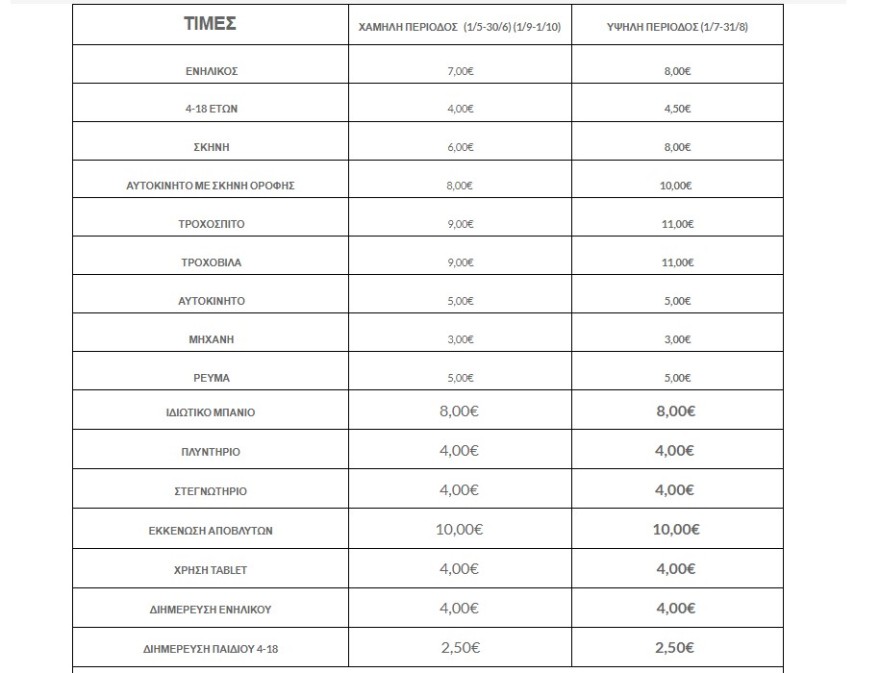 | ΤΙΜΕΣ | ΧΑΜΗΛΗ ΠΕΡΙΟΔΟΣ (1/5-30/6) (1/9-1/10) | ΥΨΗΛΗ ΠΕΡΙΟΔΟΣ (1/7-31/8) |
|---|---|---|
| ΕΝΗΛΙΚΟΣ | 7,00€ | 8,00€ |
| 4-18 ΕΤΩΝ | 4,00€ | 4,50€ |
| ΣΚΗΝΗ | 6,00€ | 8,00€ |
| ΑΥΤΟΚΙΝΗΤΟ ΜΕ ΣΚΗΝΗ ΟΡΟΦΗΣ | 8,00€ | 10,00€ |
| ΤΡΟΧΟΣΠΙΤΟ | 9,00€ | 11,00€ |
| ΤΡΟΧΟΒΙΛΑ | 9,00€ | 11,00€ |
| ΑΥΤΟΚΙΝΗΤΟ | 5,00€ | 5,00€ |
| ΜΗΧΑΝΗ | 3,00€ | 3,00€ |
| ΡΕΥΜΑ | 5,00€ | 5,00€ |
| ΙΔΙΩΤΙΚΟ ΜΠΑΝΙΟ | 8,00€ | 8,00€ |
| ΠΛΥΝΤΗΡΙΟ | 4,00€ | 4,00€ |
| ΣΤΕΓΝΩΤΗΡΙΟ | 4,00€ | 4,00€ |
| ΕΚΚΕΝΩΣΗ ΑΠΟΒΛΥΤΩΝ | 10,00€ | 10,00€ |
| ΧΡΗΣΗ TABLET | 4,00€ | 4,00€ |
| ΔΙΗΜΕΡΕΥΣΗ ΕΝΗΛΙΚΟΥ | 4,00€ | 4,00€ |
| ΔΙΗΜΕΡΕΥΣΗ ΠΑΙΔΙΟΥ 4-18 | 2,50€ | 2,50€ |